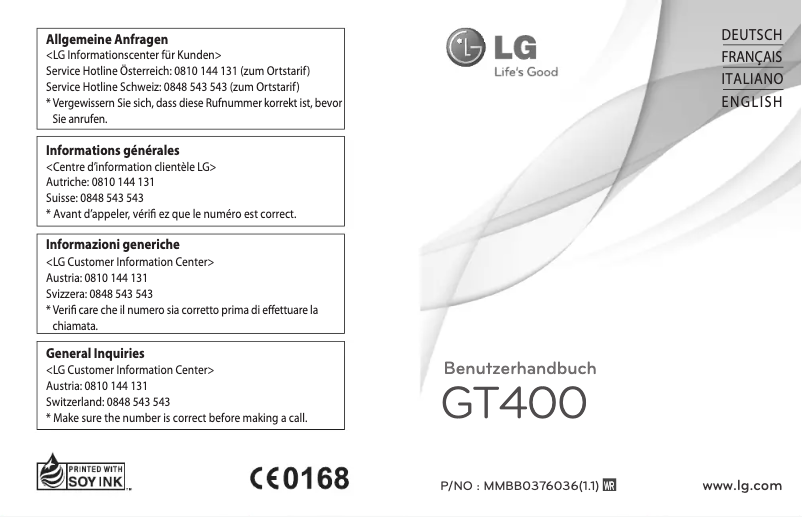 Allgemeine Anfragen
<LG Informationscenter für Kunden>
Service Hotline Österreich: 0810 144 131 (zum Ortstarif)
Service Hotline Schweiz: 0848 543 543 (zum Ortstarif)
* Vergewissern Sie sich, dass diese Rufnummer korrekt ist, bevor Sie anrufen.

Informations générales
<Centre d'information clientèle LG>
Autriche: 0810 144 131
Suisse: 0848 543 543
* Avant d'appeler, vérifi ez que le numéro est correct.

Informazioni generiche
<LG Customer Information Center>
Austria: 0810 144 131
Svizzera: 0848 543 543
* Verifi care che il numero sia corretto prima di effettuare la chiamata.

General Inquiries
<LG Customer Information Center>
Austria: 0810 144 131
Switzerland: 0848 543 543
* Make sure the number is correct before making a call.

PRINTED WITH SOY INK

CE0168

LG
Life's Good

DEUTSCH
FRANÇAIS
ITALIANO
ENGLISH

Benutzerhandbuch
GT400

P/NO : MMBB0376036(1.1) WR

www.lg.com